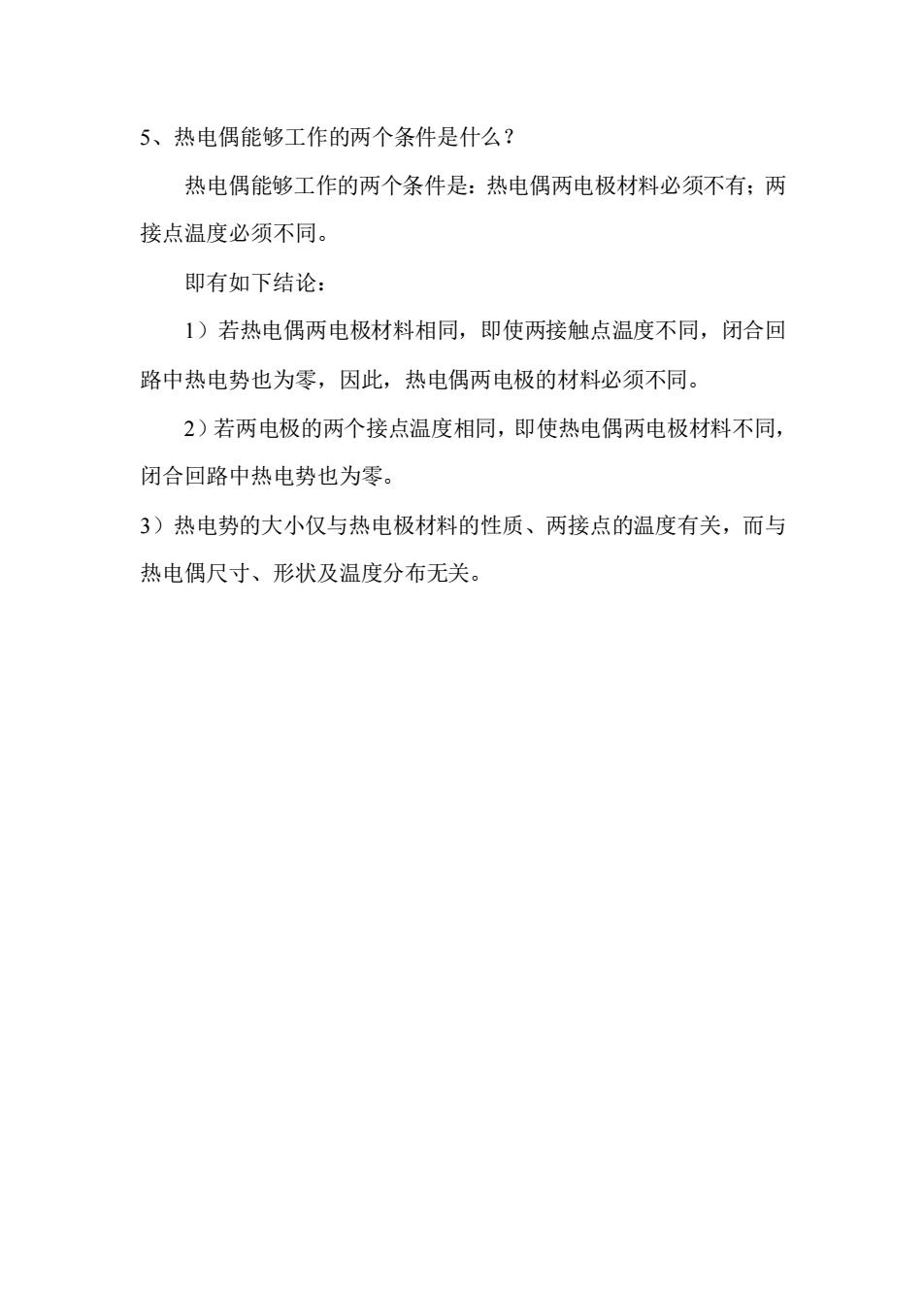 5、热电偶能够工作的两个条件是什么？

热电偶能够工作的两个条件是：热电偶两电极材料必须不有；两接点温度必须不同。

即有如下结论：

1）若热电偶两电极材料相同，即使两接触点温度不同，闭合回路中热电势也为零，因此，热电偶两电极的材料必须不同。

2）若两电极的两个接点温度相同，即使热电偶两电极材料不同，闭合回路中热电势也为零。

3）热电势的大小仅与热电极材料的性质、两接点的温度有关，而与热电偶尺寸、形状及温度分布无关。